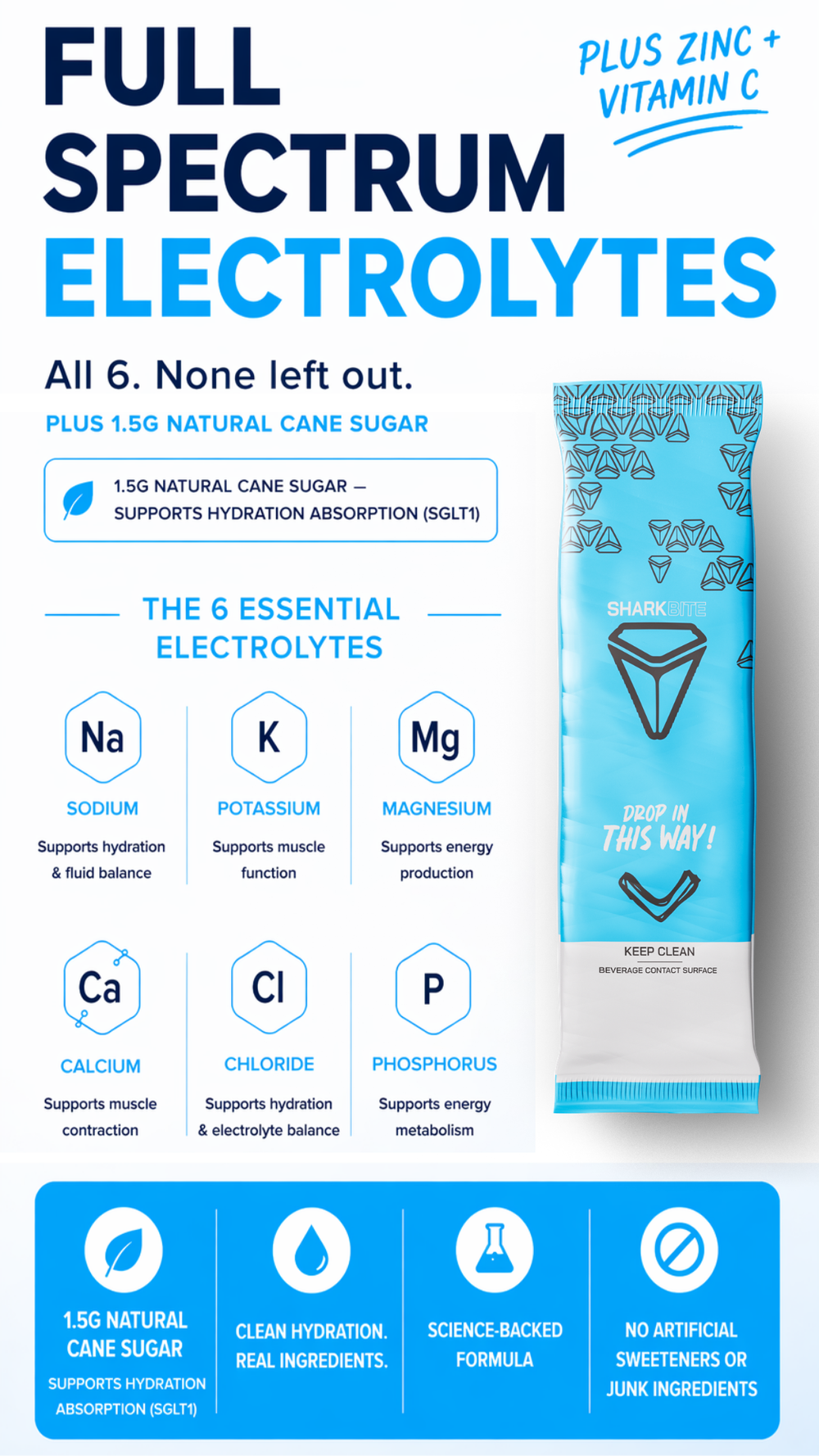 FULL SPECTRUM ELECTROLYTES

PLUS ZINC + VITAMIN C

All 6. None left out.

PLUS 1.5G NATURAL CANE SUGAR

1.5G NATURAL CANE SUGAR — SUPPORTS HYDRATION ABSORPTION (SGLT1)

THE 6 ESSENTIAL ELECTROLYTES

Na
SODIUM
Supports hydration & fluid balance

K
POTASSIUM
Supports muscle function

Mg
MAGNESIUM
Supports energy production

Ca
CALCIUM
Supports muscle contraction

Cl
CHLORIDE
Supports hydration & electrolyte balance

P
PHOSPHORUS
Supports energy metabolism

SHARKBITE

DROP IN THIS WAY!

KEEP CLEAN
BEVERAGE CONTACT SURFACE

1.5G NATURAL CANE SUGAR
SUPPORTS HYDRATION ABSORPTION (SGLT1)

CLEAN HYDRATION. REAL INGREDIENTS.

SCIENCE-BACKED FORMULA

NO ARTIFICIAL SWEETENERS OR JUNK INGREDIENTS